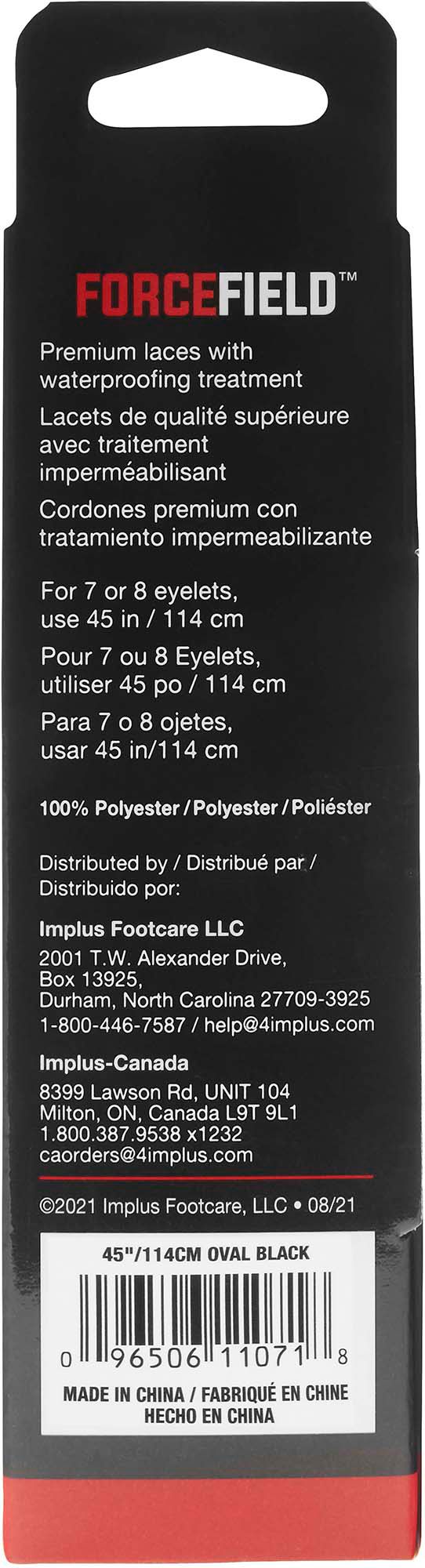 FORCEFIELD™

Premium laces with waterproofing treatment

Lacets de qualité supérieure avec traitement imperméabilisant

Cordones premium con tratamiento impermeabilizante

For 7 or 8 eyelets, use 45 in / 114 cm

Pour 7 ou 8 Eyelets, utiliser 45 po / 114 cm

Para 7 o 8 ojetes, usar 45 in/114 cm

100% Polyester / Polyester / Poliéster

Distributed by / Distribué par / Distribuido por:

Implus Footcare LLC

2001 T.W. Alexander Drive,
Box 13925,
Durham, North Carolina 27709-3925
1-800-446-7587 / help@4implus.com

Implus-Canada

8399 Lawson Rd, UNIT 104
Milton, ON, Canada L9T 9L1
1.800.387.9538 x1232
caorders@4implus.com

©2021 Implus Footcare, LLC • 08/21

45"/114CM OVAL BLACK

0 96506 11071 8

MADE IN CHINA / FABRIQUÉ EN CHINE
HECHO EN CHINA